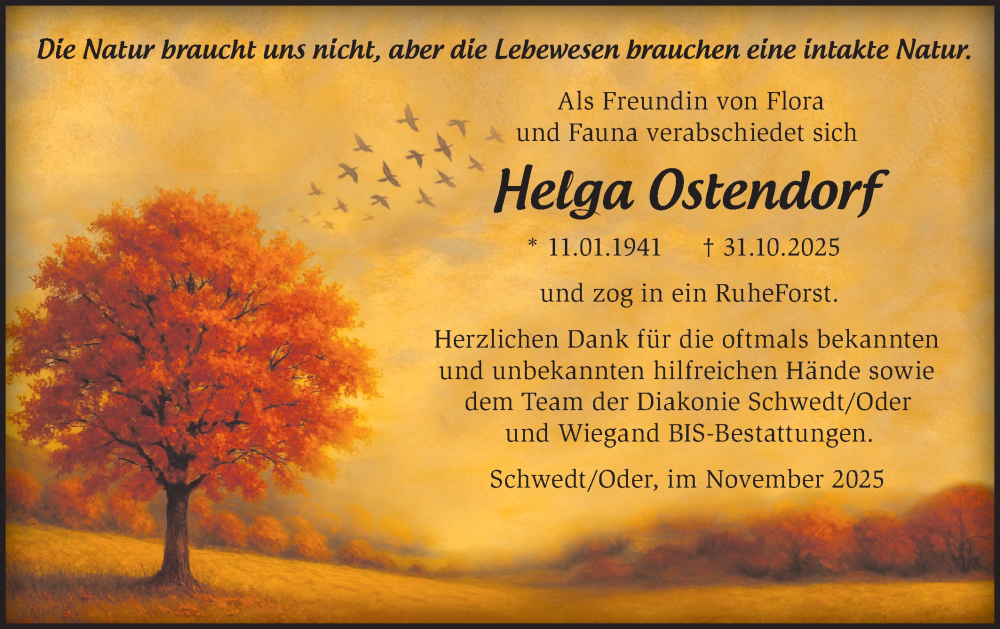 Die Natur braucht uns nicht, aber die Lebewesen brauchen eine intakte Natur.

Als Freundin von Flora und Fauna verabschiedet sich

Helga Ostendorf

* 11.01.1941 † 31.10.2025

und zog in ein RuheForst.

Herzlichen Dank für die oftmals bekannten und unbekannten hilfreichen Hände sowie dem Team der Diakonie Schwedt/Oder und Wiegand BIS-Bestattungen.

Schwedt/Oder, im November 2025